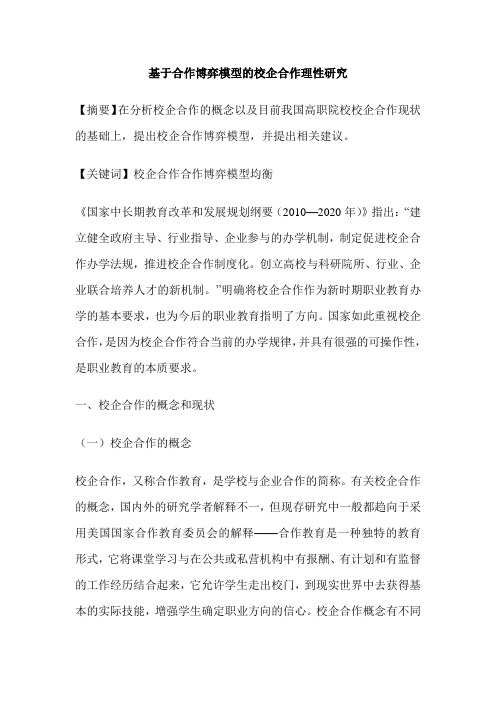 基于合作博弈模型的校企合作理性研究

【摘要】在分析校企合作的概念以及目前我国高职院校校企合作现状的基础上，提出校企合作博弈模型，并提出相关建议。

【关键词】校企合作合作博弈模型均衡

《国家中长期教育改革和发展规划纲要（2010—2020 年）》指出：“建立健全政府主导、行业指导、企业参与的办学机制，制定促进校企合作办学法规，推进校企合作制度化。创立高校与科研院所、行业、企业联合培养人才的新机制。”明确将校企合作作为新时期职业教育办学的基本要求，也为今后的职业教育指明了方向。国家如此重视校企合作，是因为校企合作符合当前的办学规律，并具有很强的可操作性，是职业教育的本质要求。

一、校企合作的概念和现状

（一）校企合作的概念

校企合作，又称合作教育，是学校与企业合作的简称。有关校企合作的概念，国内外的研究学者解释不一，但现存研究中一般都趋向于采用美国国家合作教育委员会的解释——合作教育是一种独特的教育形式，它将课堂学习与在公共或私营机构中有报酬、有计划和有监督的工作经历结合起来，它允许学生走出校门，到现实世界中去获得基本的实际技能，增强学生确定职业方向的信心。校企合作概念有不同